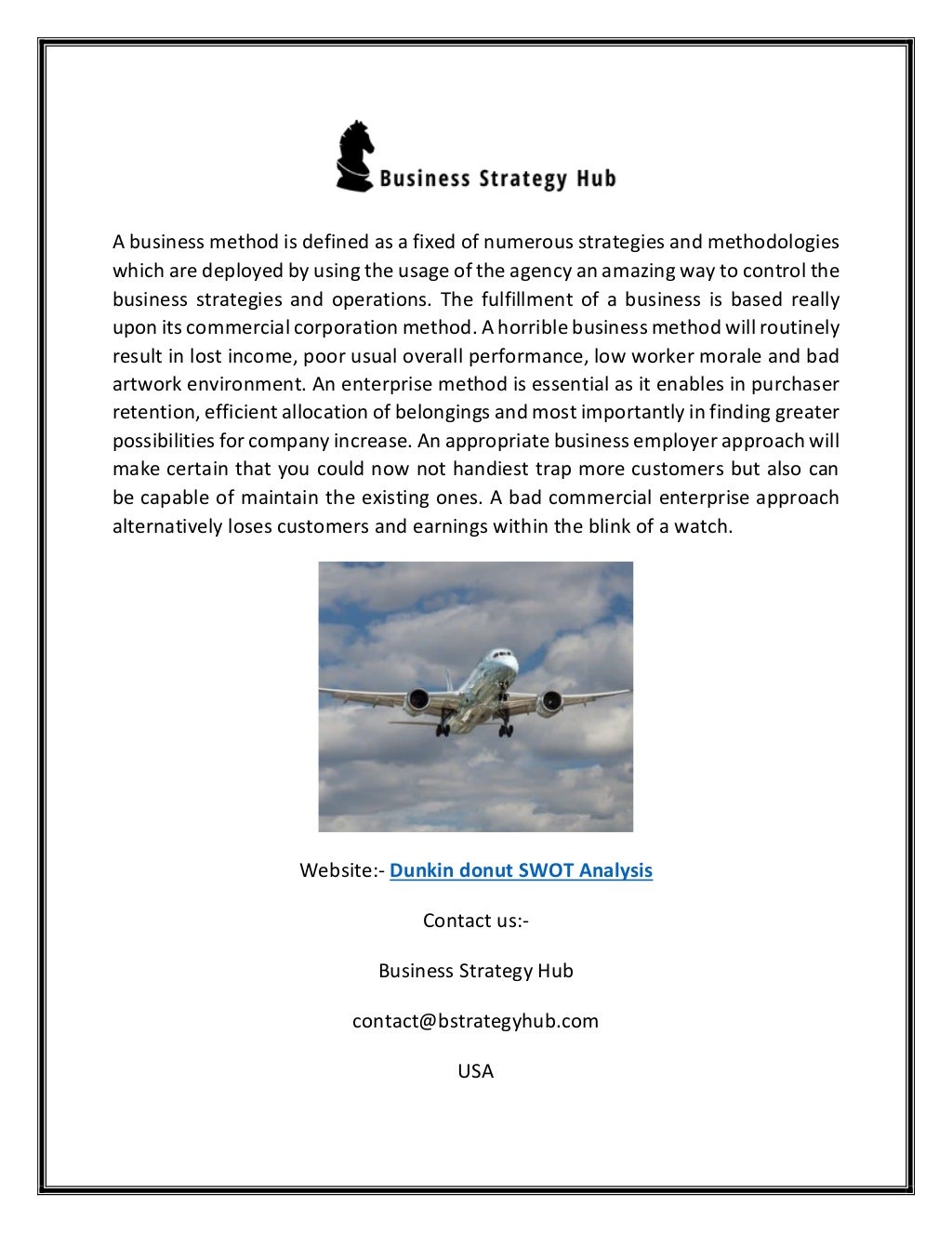 Business Strategy Hub

A business method is defined as a fixed of numerous strategies and methodologies which are deployed by using the usage of the agency an amazing way to control the business strategies and operations. The fulfillment of a business is based really upon its commercial corporation method. A horrible business method will routinely result in lost income, poor usual overall performance, low worker morale and bad artwork environment. An enterprise method is essential as it enables in purchaser retention, efficient allocation of belongings and most importantly in finding greater possibilities for company increase. An appropriate business employer approach will make certain that you could now not handiest trap more customers but also can be capable of maintain the existing ones. A bad commercial enterprise approach alternatively loses customers and earnings within the blink of a watch.

Website:- Dunkin donut SWOT Analysis

Contact us:-

Business Strategy Hub

contact@bstrategyhub.com

USA